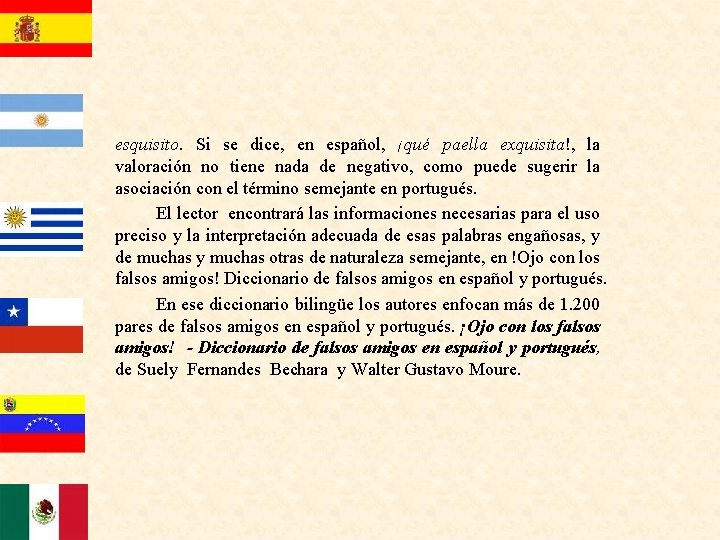 esquisito. Si se dice, en español, ¡qué paella exquisita!, la valoración no tiene nada de negativo, como puede sugerir la asociación con el término semejante en portugués.

El lector encontrará las informaciones necesarias para el uso preciso y la interpretación adecuada de esas palabras engañosas, y de muchas y muchas otras de naturaleza semejante, en !Ojo con los falsos amigos! Diccionario de falsos amigos en español y portugués.

En ese diccionario bilingüe los autores enfocan más de 1.200 pares de falsos amigos en español y portugués. ¡Ojo con los falsos amigos! - Diccionario de falsos amigos en español y portugués, de Suely Fernandes Bechara y Walter Gustavo Moure.